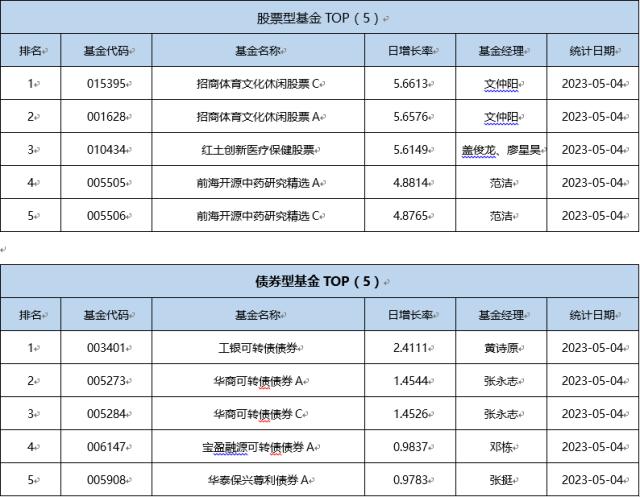 股票型基金 TOP（5）

| 排名 | 基金代码 | 基金名称 | 日增长率 | 基金经理 | 统计日期 |
|---|---|---|---|---|---|
| 1 | 015395 | 招商体育文化休闲股票 C | 5.6613 | 文仲阳 | 2023-05-04 |
| 2 | 001628 | 招商体育文化休闲股票 A | 5.6576 | 文仲阳 | 2023-05-04 |
| 3 | 010434 | 红土创新医疗保健股票 | 5.6149 | 盖俊龙、廖星昊 | 2023-05-04 |
| 4 | 005505 | 前海开源中药研究精选 A | 4.8814 | 范洁 | 2023-05-04 |
| 5 | 005506 | 前海开源中药研究精选 C | 4.8765 | 范洁 | 2023-05-04 |

债券型基金 TOP（5）

| 排名 | 基金代码 | 基金名称 | 日增长率 | 基金经理 | 统计日期 |
|---|---|---|---|---|---|
| 1 | 003401 | 工银可转债债券 | 2.4111 | 黄诗原 | 2023-05-04 |
| 2 | 005273 | 华商可转债债券 A | 1.4544 | 张永志 | 2023-05-04 |
| 3 | 005284 | 华商可转债债券 C | 1.4526 | 张永志 | 2023-05-04 |
| 4 | 006147 | 宝盈融源可转债债券 A | 0.9837 | 邓栋 | 2023-05-04 |
| 5 | 005908 | 华泰保兴尊利债券 A | 0.9783 | 张挺 | 2023-05-04 |